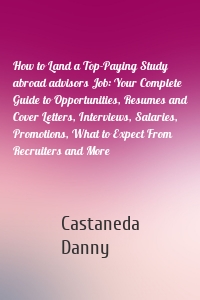 How to Land a Top-Paying Study abroad advisors Job: Your Complete Guide to Opportunities, Resumes and Cover Letters, Interviews, Salaries, Promotions, What to Expect From Recruiters and More

Castaneda Danny